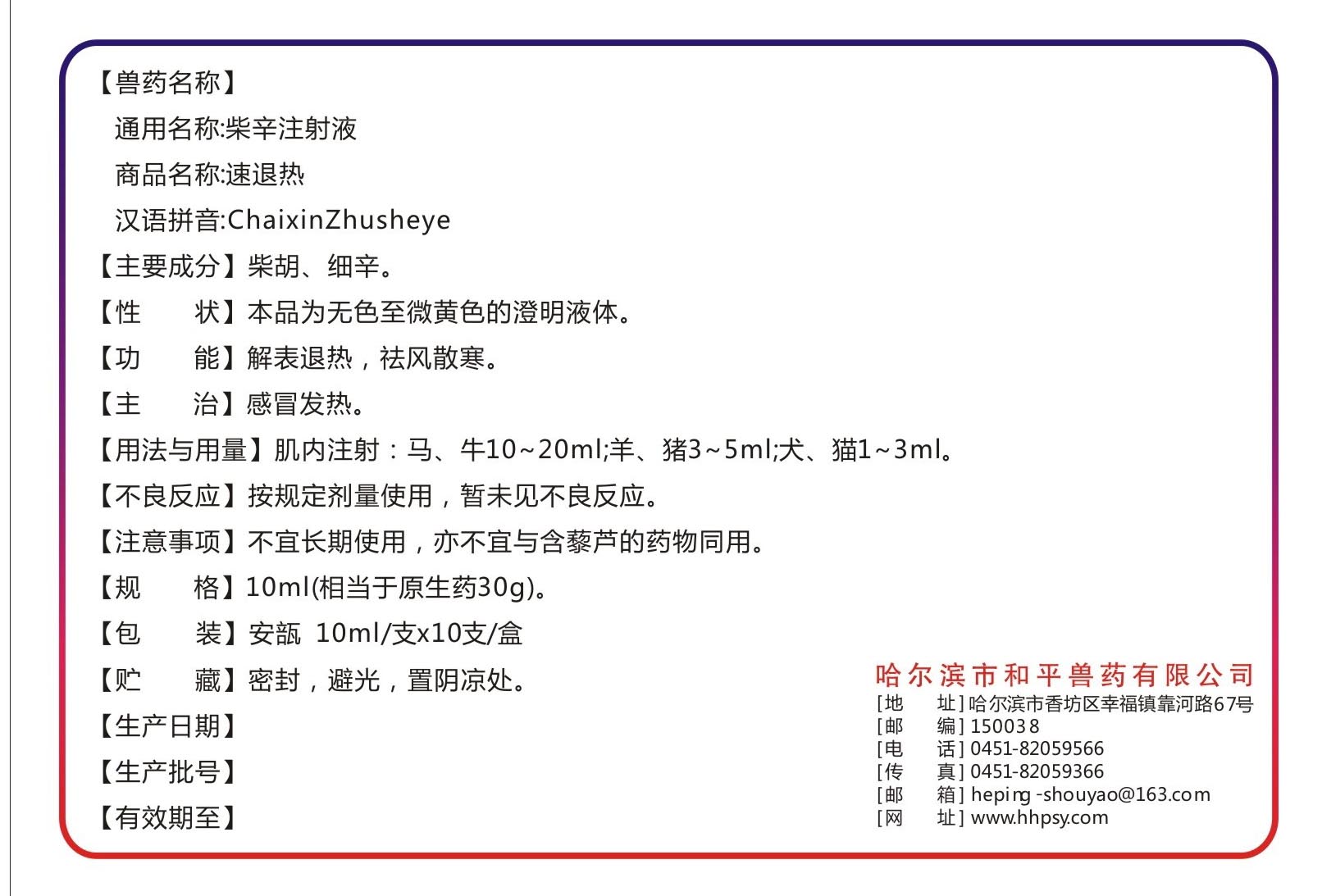 【兽药名称】

通用名称:柴辛注射液

商品名称:速退热

汉语拼音:ChaixinZhusheye

【主要成分】柴胡、细辛。

【性　　状】本品为无色至微黄色的澄明液体。

【功　　能】解表退热，祛风散寒。

【主　　治】感冒发热。

【用法与用量】肌内注射：马、牛10~20ml;羊、猪3~5ml;犬、猫1~3ml。

【不良反应】按规定剂量使用，暂未见不良反应。

【注意事项】不宜长期使用，亦不宜与含藜芦的药物同用。

【规　　格】10ml(相当于原生药30g)。

【包　　装】安瓿 10ml/支x10支/盒

【贮　　藏】密封，避光，置阴凉处。

【生产日期】

【生产批号】

【有效期至】

哈尔滨市和平兽药有限公司

[地　　址] 哈尔滨市香坊区幸福镇靠河路67号
[邮　　编] 150038
[电　　话] 0451-82059566
[传　　真] 0451-82059366
[邮　　箱] heping -shouyao@163.com
[网　　址] www.hhpsy.com